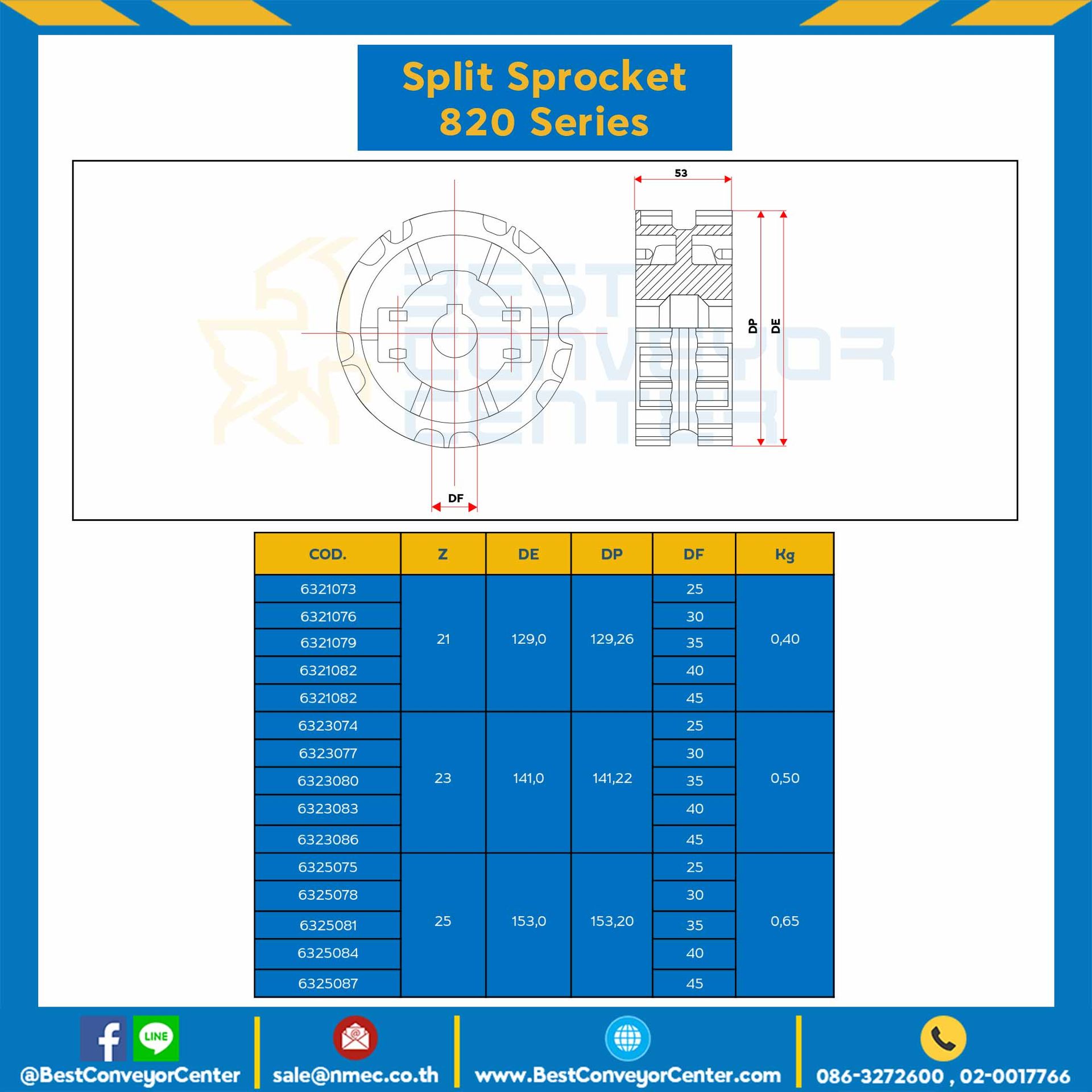 Split Sprocket
820 Series

53

DP

DE

DF

BEST CONVEYOR CENTER

| COD. | Z | DE | DP | DF | Kg |
|---|---|---|---|---|---|
| 6321073 | 21 | 129,0 | 129,26 | 25 | 0,40 |
| 6321076 | | | | 30 | |
| 6321079 | | | | 35 | |
| 6321082 | | | | 40 | |
| 6321082 | | | | 45 | |
| 6323074 | 23 | 141,0 | 141,22 | 25 | 0,50 |
| 6323077 | | | | 30 | |
| 6323080 | | | | 35 | |
| 6323083 | | | | 40 | |
| 6323086 | | | | 45 | |
| 6325075 | 25 | 153,0 | 153,20 | 25 | 0,65 |
| 6325078 | | | | 30 | |
| 6325081 | | | | 35 | |
| 6325084 | | | | 40 | |
| 6325087 | | | | 45 | |

LINE

@BestConveyorCenter

sale@nmec.co.th

www.BestConveyorCenter.com

086-3272600 , 02-0017766